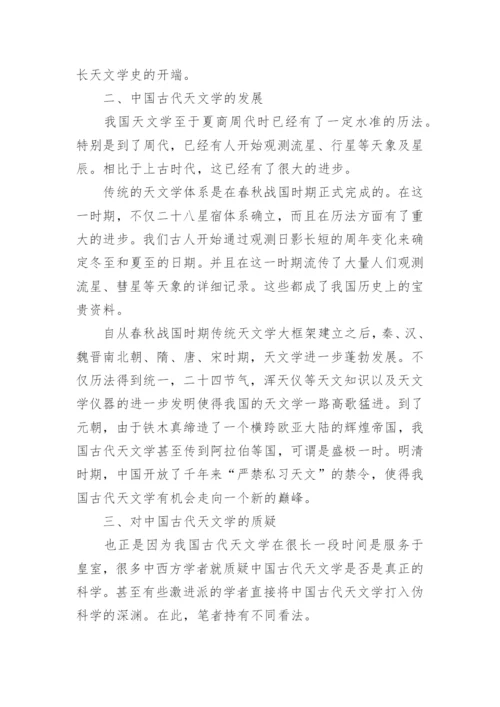 长天文学史的开端。

二、中国古代天文学的发展

我国天文学至于夏商周代时已经有了一定水准的历法。特别是到了周代，已经有人开始观测流星、行星等天象及星辰。相比于上古时代，这已经有了很大的进步。

传统的天文学体系是在春秋战国时期正式完成的。在这一时期，不仅二十八星宿体系确立，而且在历法方面有了重大的进步。我们古人开始通过观测日影长短的周年变化来确定冬至和夏至的日期。并且在这一时期流传了大量人们观测流星、彗星等天象的详细记录。这些都成了我国历史上的宝贵资料。

自从春秋战国时期传统天文学大框架建立之后，秦、汉、魏晋南北朝、隋、唐、宋时期，天文学进一步蓬勃发展。不仅历法得到统一，二十四节气，浑天仪等天文知识以及天文学仪器的进一步发明使得我国的天文学一路高歌猛进。到了元朝，由于铁木真缔造了一个横跨欧亚大陆的辉煌帝国，我国古代天文学甚至传到阿拉伯等国，可谓是盛极一时。明清时期，中国开放了千年来“严禁私习天文”的禁令，使得我国古代天文学有机会走向一个新的巅峰。

三、对中国古代天文学的质疑

也正是因为我国古代天文学在很长一段时间是服务于皇室，很多中西方学者就质疑中国古代天文学是否是真正的科学。甚至有些激进派的学者直接将中国古代天文学打入伪科学的深渊。在此，笔者持有不同看法。